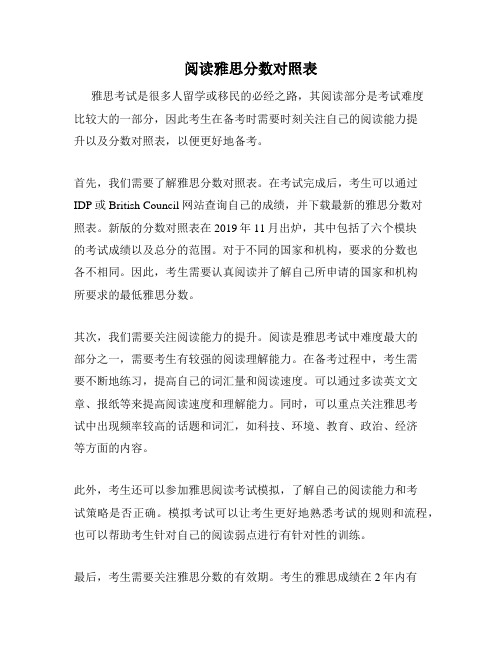 阅读雅思分数对照表

雅思考试是很多人留学或移民的必经之路，其阅读部分是考试难度比较大的一部分，因此考生在备考时需要时刻关注自己的阅读能力提升以及分数对照表，以便更好地备考。

首先，我们需要了解雅思分数对照表。在考试完成后，考生可以通过IDP或British Council网站查询自己的成绩，并下载最新的雅思分数对照表。新版的分数对照表在2019年11月出炉，其中包括了六个模块的考试成绩以及总分的范围。对于不同的国家和机构，要求的分数也各不相同。因此，考生需要认真阅读并了解自己所申请的国家和机构所要求的最低雅思分数。

其次，我们需要关注阅读能力的提升。阅读是雅思考试中难度最大的部分之一，需要考生有较强的阅读理解能力。在备考过程中，考生需要不断地练习，提高自己的词汇量和阅读速度。可以通过多读英文文章、报纸等来提高阅读速度和理解能力。同时，可以重点关注雅思考试中出现频率较高的话题和词汇，如科技、环境、教育、政治、经济等方面的内容。

此外，考生还可以参加雅思阅读考试模拟，了解自己的阅读能力和考试策略是否正确。模拟考试可以让考生更好地熟悉考试的规则和流程，也可以帮助考生针对自己的阅读弱点进行有针对性的训练。

最后，考生需要关注雅思分数的有效期。考生的雅思成绩在2年内有